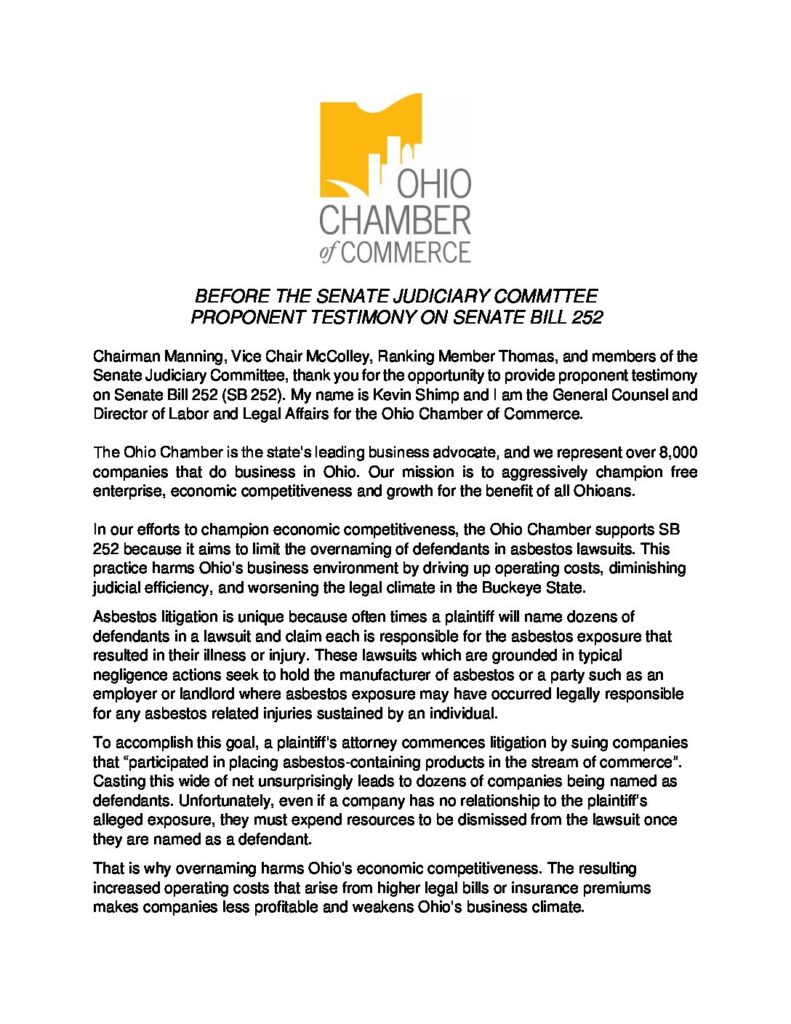 OHIO
CHAMBER
of COMMERCE

BEFORE THE SENATE JUDICIARY COMMTTEE
PROPONENT TESTIMONY ON SENATE BILL 252

Chairman Manning, Vice Chair McColley, Ranking Member Thomas, and members of the Senate Judiciary Committee, thank you for the opportunity to provide proponent testimony on Senate Bill 252 (SB 252). My name is Kevin Shimp and I am the General Counsel and Director of Labor and Legal Affairs for the Ohio Chamber of Commerce.

The Ohio Chamber is the state's leading business advocate, and we represent over 8,000 companies that do business in Ohio. Our mission is to aggressively champion free enterprise, economic competitiveness and growth for the benefit of all Ohioans.

In our efforts to champion economic competitiveness, the Ohio Chamber supports SB 252 because it aims to limit the overnaming of defendants in asbestos lawsuits. This practice harms Ohio's business environment by driving up operating costs, diminishing judicial efficiency, and worsening the legal climate in the Buckeye State.

Asbestos litigation is unique because often times a plaintiff will name dozens of defendants in a lawsuit and claim each is responsible for the asbestos exposure that resulted in their illness or injury. These lawsuits which are grounded in typical negligence actions seek to hold the manufacturer of asbestos or a party such as an employer or landlord where asbestos exposure may have occurred legally responsible for any asbestos related injuries sustained by an individual.

To accomplish this goal, a plaintiff's attorney commences litigation by suing companies that "participated in placing asbestos-containing products in the stream of commerce". Casting this wide of net unsurprisingly leads to dozens of companies being named as defendants. Unfortunately, even if a company has no relationship to the plaintiff's alleged exposure, they must expend resources to be dismissed from the lawsuit once they are named as a defendant.

That is why overnaming harms Ohio's economic competitiveness. The resulting increased operating costs that arise from higher legal bills or insurance premiums makes companies less profitable and weakens Ohio's business climate.